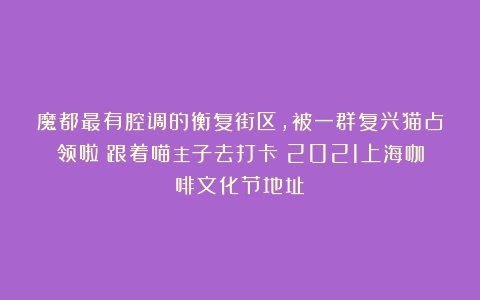 魔都最有腔调的衡复街区，被一群复兴猫占领啦 跟着喵主子去打卡 2021上海咖啡文化节地址